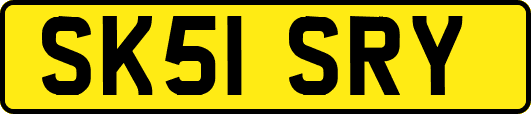 SK51 SRY